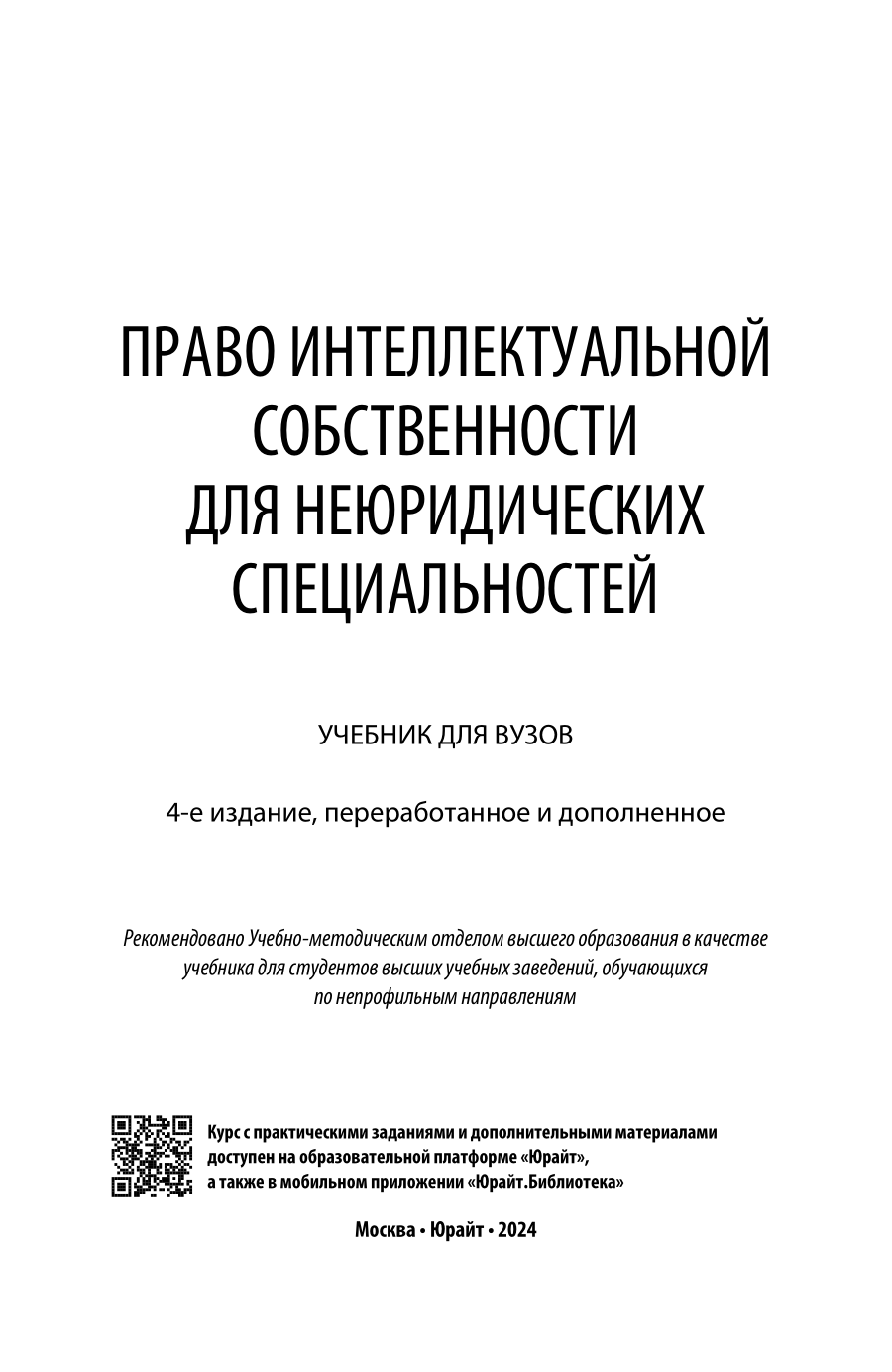 ПРАВО ИНТЕЛЛЕКТУАЛЬНОЙ СОБСТВЕННОСТИ ДЛЯ НЕЮРИДИЧЕСКИХ СПЕЦИАЛЬНОСТЕЙ

УЧЕБНИК ДЛЯ ВУЗОВ

4-е издание, переработанное и дополненное

Рекомендовано Учебно-методическим отделом высшего образования в качестве учебника для студентов высших учебных заведений, обучающихся по непрофильным направлениям

Курс с практическими заданиями и дополнительными материалами доступен на образовательной платформе «Юрайт», а также в мобильном приложении «Юрайт.Библиотека»

Москва • Юрайт • 2024